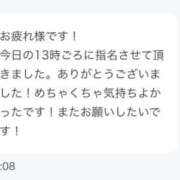 お疲れ様です！
今日の13時ごろに指名させて頂きました。ありがとうございました！めちゃくちゃ気持ちよかったです！またお願いしたいです！

:08